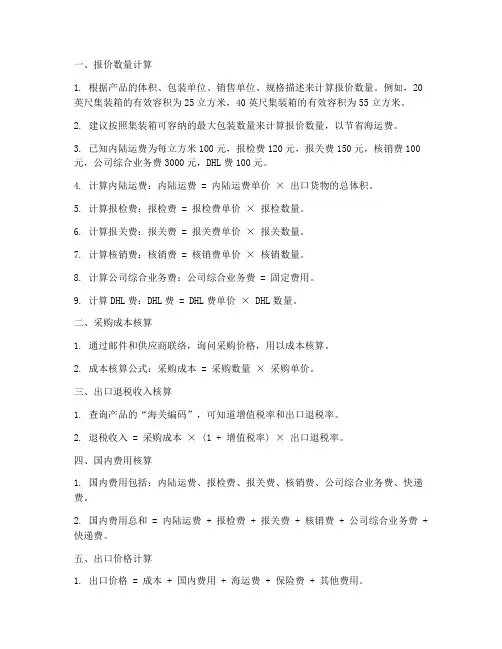 一、报价数量计算

1. 根据产品的体积、包装单位、销售单位、规格描述来计算报价数量。例如，20英尺集装箱的有效容积为25立方米，40英尺集装箱的有效容积为55立方米。

2. 建议按照集装箱可容纳的最大包装数量来计算报价数量，以节省海运费。

3. 已知内陆运费为每立方米100元，报检费120元，报关费150元，核销费100元，公司综合业务费3000元，DHL费100元。

4. 计算内陆运费：内陆运费 = 内陆运费单价 × 出口货物的总体积。

5. 计算报检费：报检费 = 报检费单价 × 报检数量。

6. 计算报关费：报关费 = 报关费单价 × 报关数量。

7. 计算核销费：核销费 = 核销费单价 × 核销数量。

8. 计算公司综合业务费：公司综合业务费 = 固定费用。

9. 计算DHL费：DHL费 = DHL费单价 × DHL数量。

二、采购成本核算

1. 通过邮件和供应商联络，询问采购价格，用以成本核算。

2. 成本核算公式：采购成本 = 采购数量 × 采购单价。

三、出口退税收入核算

1. 查询产品的“海关编码”，可知道增值税率和出口退税率。

2. 退税收入 = 采购成本 × (1 + 增值税率) × 出口退税率。

四、国内费用核算

1. 国内费用包括：内陆运费、报检费、报关费、核销费、公司综合业务费、快递费。

2. 国内费用总和 = 内陆运费 + 报检费 + 报关费 + 核销费 + 公司综合业务费 + 快递费。

五、出口价格计算

1. 出口价格 = 成本 + 国内费用 + 海运费 + 保险费 + 其他费用。